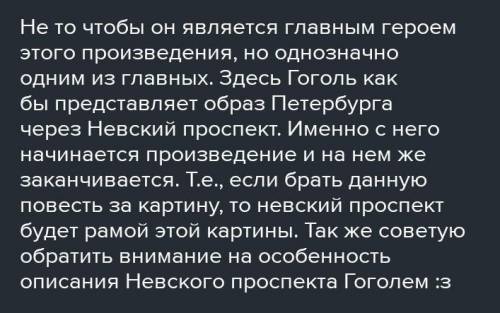 Не то чтобы он является главным героем этого произведения, но однозначно одним из главных. Здесь Гоголь как бы представляет образ Петербурга через Невский проспект. Именно с него начинается произведение и на нем же заканчивается. Т.е., если брать данную повесть за картину, то невский проспект будет рамой этой картины. Так же советую обратить внимание на особенность описания Невского проспекта Гоголем :з